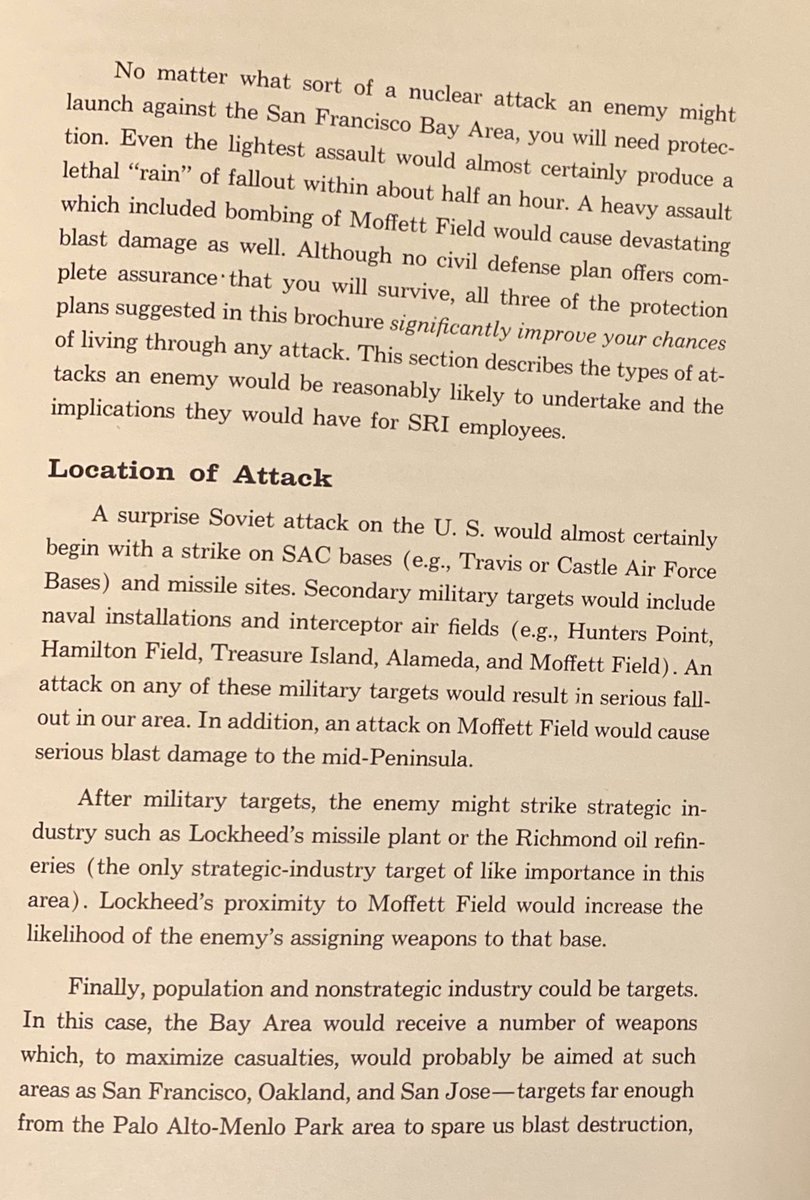 No matter what sort of a nuclear attack an enemy might launch against the San Francisco Bay Area, you will need protection. Even the lightest assault would almost certainly produce a lethal "rain" of fallout within about half an hour. A heavy assault which included bombing of Moffett Field would cause devastating blast damage as well. Although no civil defense plan offers complete assurance that you will survive, all three of the protection plans suggested in this brochure significantly improve your chances of living through any attack. This section describes the types of attacks an enemy would be reasonably likely to undertake and the implications they would have for SRI employees.

Location of Attack

A surprise Soviet attack on the U. S. would almost certainly begin with a strike on SAC bases (e.g., Travis or Castle Air Force Bases) and missile sites. Secondary military targets would include naval installations and interceptor air fields (e.g., Hunters Point, Hamilton Field, Treasure Island, Alameda, and Moffett Field). An attack on any of these military targets would result in serious fallout in our area. In addition, an attack on Moffett Field would cause serious blast damage to the mid-Peninsula.

After military targets, the enemy might strike strategic industry such as Lockheed's missile plant or the Richmond oil refineries (the only strategic-industry target of like importance in this area). Lockheed's proximity to Moffett Field would increase the likelihood of the enemy's assigning weapons to that base.

Finally, population and nonstrategic industry could be targets. In this case, the Bay Area would receive a number of weapons which, to maximize casualties, would probably be aimed at such areas as San Francisco, Oakland, and San Jose—targets far enough from the Palo Alto-Menlo Park area to spare us blast destruction,